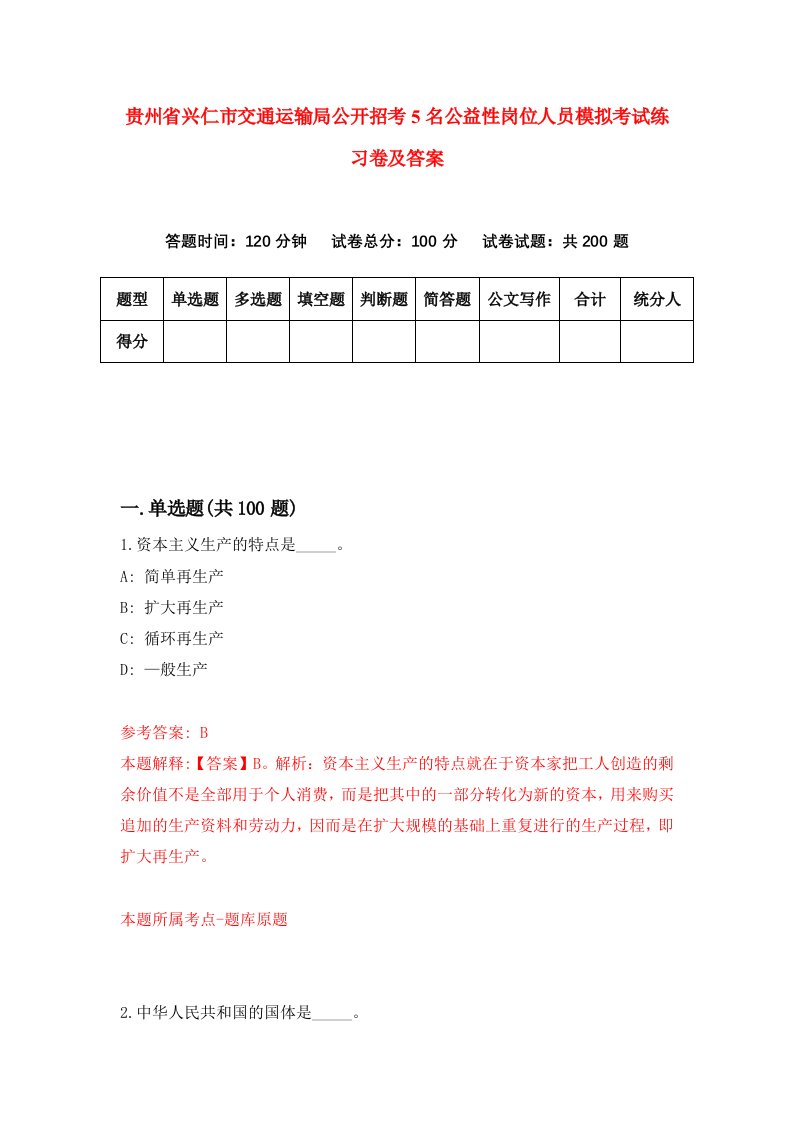 贵州省兴仁市交通运输局公开招考5名公益性岗位人员模拟考试练习卷及答案

答题时间：120分钟　试卷总分：100分　试卷试题：共200题

| 题型 | 单选题 | 多选题 | 填空题 | 判断题 | 简答题 | 公文写作 | 合计 | 统分人 |
|---|---|---|---|---|---|---|---|---|
| 得分 | | | | | | | | |

一.单选题(共100题)

1.资本主义生产的特点是_____。

A: 简单再生产

B: 扩大再生产

C: 循环再生产

D: 一般生产

参考答案: B

本题解释:【答案】B。解析：资本主义生产的特点就在于资本家把工人创造的剩余价值不是全部用于个人消费，而是把其中的一部分转化为新的资本，用来购买追加的生产资料和劳动力，因而是在扩大规模的基础上重复进行的生产过程，即扩大再生产。

本题所属考点-题库原题

2.中华人民共和国的国体是_____。